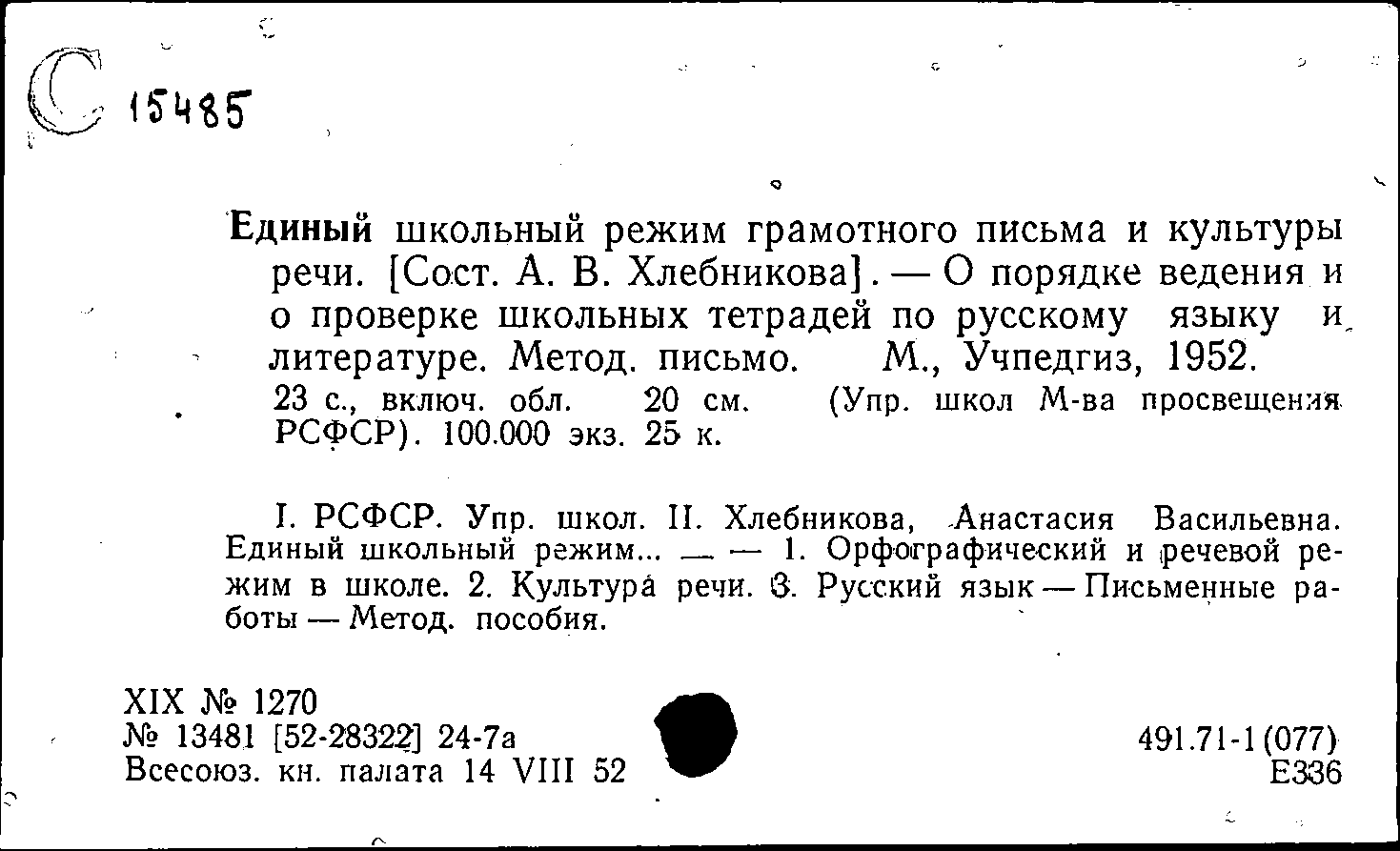 С 15485

Единый школьный режим грамотного письма и культуры речи. [Сост. А. В. Хлебникова]. — О порядке ведения и о проверке школьных тетрадей по русскому языку и литературе. Метод. письмо. М., Учпедгиз, 1952.
23 с., включ. обл. 20 см. (Упр. школ М-ва просвещения РСФСР). 100.000 экз. 25 к.

I. РСФСР. Упр. школ. II. Хлебникова, Анастасия Васильевна. Единый школьный режим... — — 1. Орфографический и речевой режим в школе. 2. Культура речи. 3. Русский язык — Письменные работы — Метод. пособия.

XIX № 1270
№ 13481 [52-28322] 24-7а
Всесоюз. кн. палата 14 VIII 52

491.71-1(077)
Е336